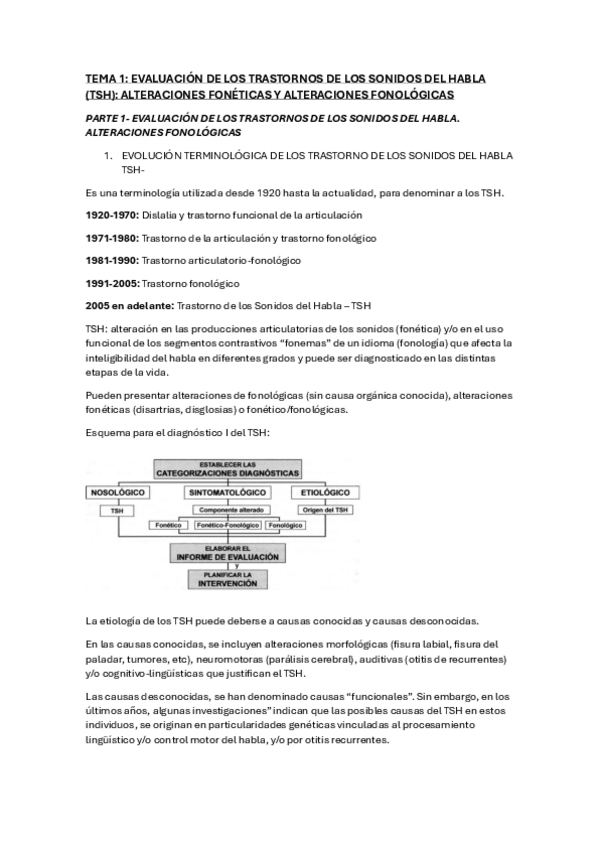 TEMA 1: EVALUACIÓN DE LOS TRASTORNOS DE LOS SONIDOS DEL HABLA (TSH): ALTERACIONES FONÉTICAS Y ALTERACIONES FONOLÓGICAS

PARTE 1- EVALUACIÓN DE LOS TRASTORNOS DE LOS SONIDOS DEL HABLA. ALTERACIONES FONOLÓGICAS

1. EVOLUCIÓN TERMINOLÓGICA DE LOS TRASTORNO DE LOS SONIDOS DEL HABLA TSH-

Es una terminología utilizada desde 1920 hasta la actualidad, para denominar a los TSH.

1920-1970: Dislalia y trastorno funcional de la articulación

1971-1980: Trastorno de la articulación y trastorno fonológico

1981-1990: Trastorno articulatorio-fonológico

1991-2005: Trastorno fonológico

2005 en adelante: Trastorno de los Sonidos del Habla – TSH

TSH: alteración en las producciones articulatorias de los sonidos (fonética) y/o en el uso funcional de los segmentos contrastivos "fonemas" de un idioma (fonología) que afecta la inteligibilidad del habla en diferentes grados y puede ser diagnosticado en las distintas etapas de la vida.

Pueden presentar alteraciones de fonológicas (sin causa orgánica conocida), alteraciones fonéticas (disartrias, disglosias) o fonético/fonológicas.

Esquema para el diagnóstico I del TSH:

ESTABLECER LAS CATEGORIZACIONES DIAGNÓSTICAS

NOSOLÓGICO
TSH

SINTOMATOLÓGICO
Componente alterado
Fonético
Fonético-Fonológico
Fonológico

ETIOLÓGICO
Origen del TSH

ELABORAR EL INFORME DE EVALUACIÓN
y
PLANIFICAR LA INTERVENCIÓN

La etiología de los TSH puede deberse a causas conocidas y causas desconocidas.

En las causas conocidas, se incluyen alteraciones morfológicas (fisura labial, fisura del paladar, tumores, etc), neuromotoras (parálisis cerebral), auditivas (otitis de recurrentes) y/o cognitivo-lingüísticas que justifican el TSH.

Las causas desconocidas, se han denominado causas "funcionales". Sin embargo, en los últimos años, algunas investigaciones" indican que las posibles causas del TSH en estos individuos, se originan en particularidades genéticas vinculadas al procesamiento lingüístico y/o control motor del habla, y/o por otitis recurrentes.